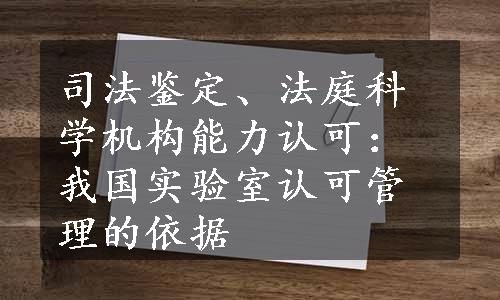 司法鉴定、法庭科学机构能力认可：我国实验室认可管理的依据